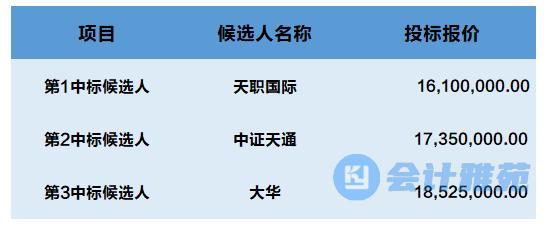 | 项目 | 候选人名称 | 投标报价 |
|---|---|---|
| 第1中标候选人 | 天职国际 | 16,100,000.00 |
| 第2中标候选人 | 中证天通 | 17,350,000.00 |
| 第3中标候选人 | 大华 | 18,525,000.00 |

会计雅苑